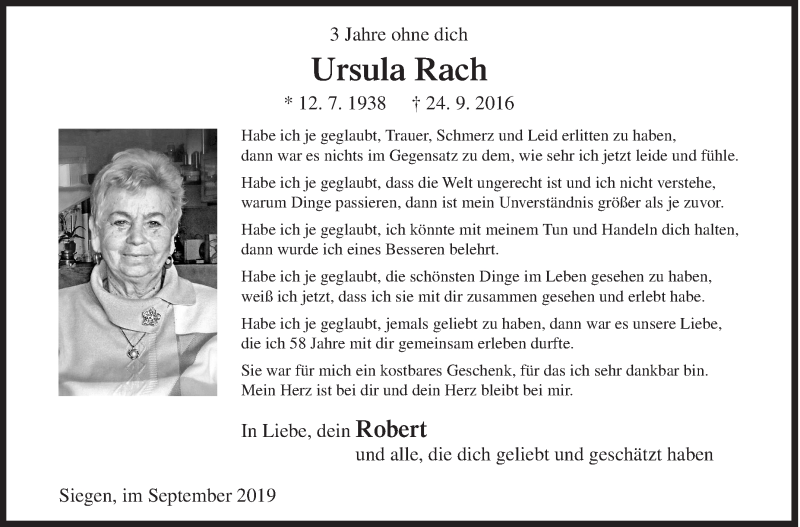 3 Jahre ohne dich

Ursula Rach

* 12. 7. 1938 † 24. 9. 2016

Habe ich je geglaubt, Trauer, Schmerz und Leid erlitten zu haben, dann war es nichts im Gegensatz zu dem, wie sehr ich jetzt leide und fühle.

Habe ich je geglaubt, dass die Welt ungerecht ist und ich nicht verstehe, warum Dinge passieren, dann ist mein Unverständnis größer als je zuvor.

Habe ich je geglaubt, ich könnte mit meinem Tun und Handeln dich halten, dann wurde ich eines Besseren belehrt.

Habe ich je geglaubt, die schönsten Dinge im Leben gesehen zu haben, weiß ich jetzt, dass ich sie mit dir zusammen gesehen und erlebt habe.

Habe ich je geglaubt, jemals geliebt zu haben, dann war es unsere Liebe, die ich 58 Jahre mit dir gemeinsam erleben durfte.

Sie war für mich ein kostbares Geschenk, für das ich sehr dankbar bin. Mein Herz ist bei dir und dein Herz bleibt bei mir.

In Liebe, dein Robert
und alle, die dich geliebt und geschätzt haben

Siegen, im September 2019